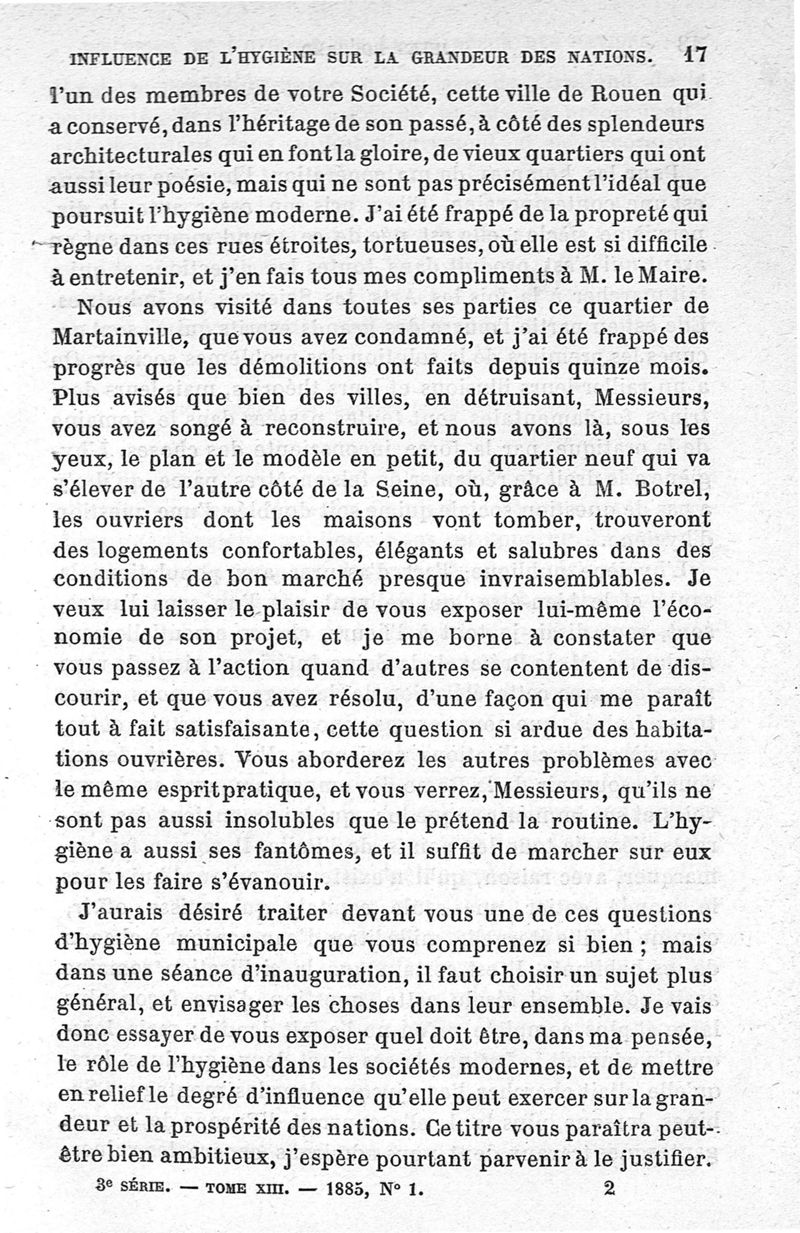 INFLUENCE DE L'HYGIÈNE SUR LA GRANDEUR DES NATIONS. 17

l'un des membres de votre Société, cette ville de Rouen qui a conservé, dans l'héritage de son passé, à côté des splendeurs architecturales qui en font la gloire, de vieux quartiers qui ont aussi leur poésie, mais qui ne sont pas précisément l'idéal que poursuit l'hygiène moderne. J'ai été frappé de la propreté qui règne dans ces rues étroites, tortueuses, où elle est si difficile à entretenir, et j'en fais tous mes compliments à M. le Maire.

Nous avons visité dans toutes ses parties ce quartier de Martainville, que vous avez condamné, et j'ai été frappé des progrès que les démolitions ont faits depuis quinze mois. Plus avisés que bien des villes, en détruisant, Messieurs, vous avez songé à reconstruire, et nous avons là, sous les yeux, le plan et le modèle en petit, du quartier neuf qui va s'élever de l'autre côté de la Seine, où, grâce à M. Botrel, les ouvriers dont les maisons vont tomber, trouveront des logements confortables, élégants et salubres dans des conditions de bon marché presque invraisemblables. Je veux lui laisser le plaisir de vous exposer lui-même l'économie de son projet, et je me borne à constater que vous passez à l'action quand d'autres se contentent de discourir, et que vous avez résolu, d'une façon qui me paraît tout à fait satisfaisante, cette question si ardue des habitations ouvrières. Vous aborderez les autres problèmes avec le même esprit pratique, et vous verrez, Messieurs, qu'ils ne sont pas aussi insolubles que le prétend la routine. L'hygiène a aussi ses fantômes, et il suffit de marcher sur eux pour les faire s'évanouir.

J'aurais désiré traiter devant vous une de ces questions d'hygiène municipale que vous comprenez si bien ; mais dans une séance d'inauguration, il faut choisir un sujet plus général, et envisager les choses dans leur ensemble. Je vais donc essayer de vous exposer quel doit être, dans ma pensée, le rôle de l'hygiène dans les sociétés modernes, et de mettre en relief le degré d'influence qu'elle peut exercer sur la grandeur et la prospérité des nations. Ce titre vous paraîtra peut-être bien ambitieux, j'espère pourtant parvenir à le justifier.

3e SÉRIE. — TOME XIII. — 1885, N° 1. 2